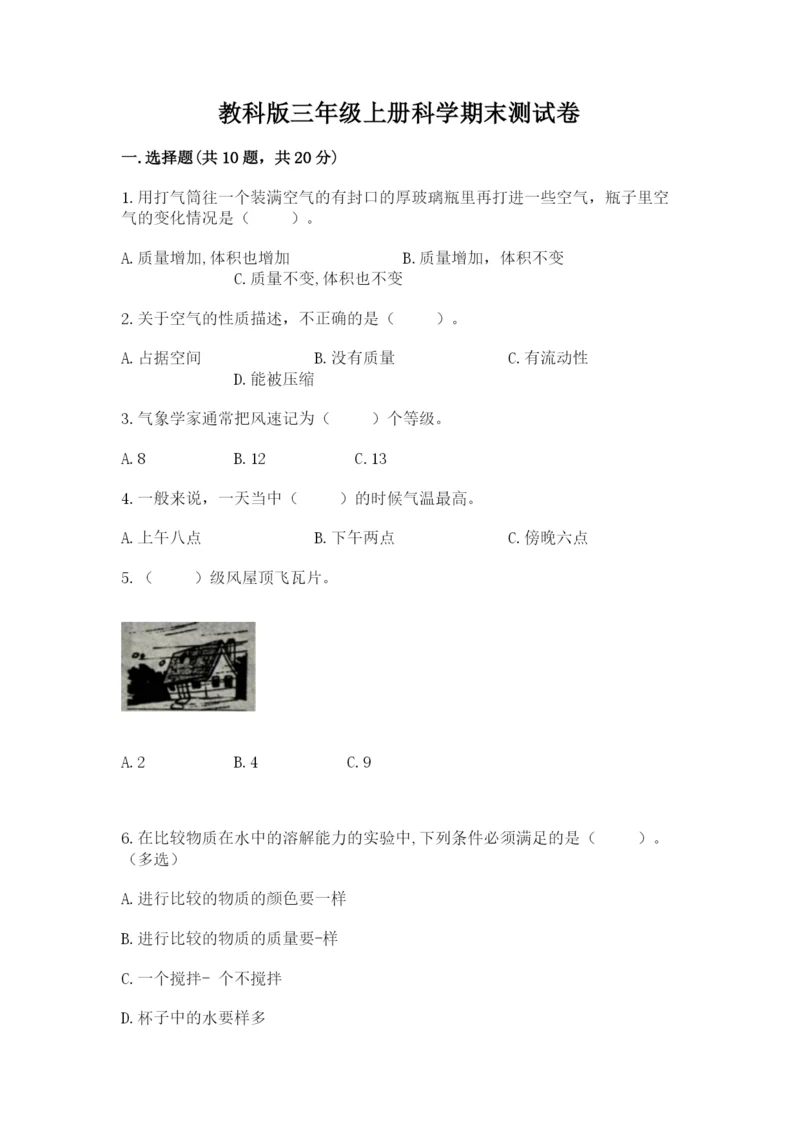 教科版三年级上册科学期末测试卷

一.选择题(共10题，共20分)

1.用打气筒往一个装满空气的有封口的厚玻璃瓶里再打进一些空气，瓶子里空气的变化情况是（　　）。

A.质量增加,体积也增加　　B.质量增加，体积不变　　C.质量不变,体积也不变

2.关于空气的性质描述，不正确的是（　　）。

A.占据空间　　B.没有质量　　C.有流动性　　D.能被压缩

3.气象学家通常把风速记为（　　）个等级。

A.8　　B.12　　C.13

4.一般来说，一天当中（　　）的时候气温最高。

A.上午八点　　B.下午两点　　C.傍晚六点

5.（　　）级风屋顶飞瓦片。

A.2　　B.4　　C.9

6.在比较物质在水中的溶解能力的实验中,下列条件必须满足的是（　　）。（多选）

A.进行比较的物质的颜色要一样

B.进行比较的物质的质量要-样

C.一个搅拌- 个不搅拌

D.杯子中的水要样多